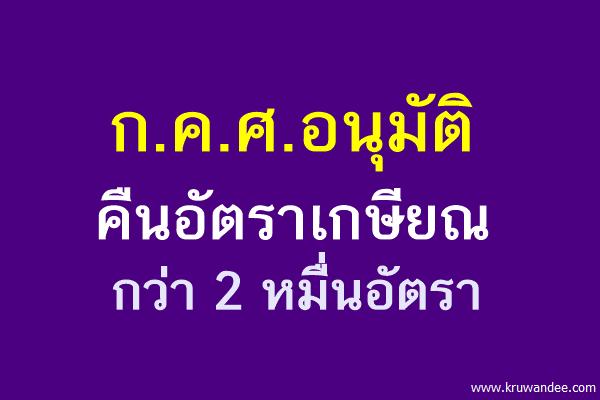 ก.ค.ศ.อนุมัติ
คืนอัตราเกษียณ
กว่า 2 หมื่นอัตรา

www.kruwandee.com